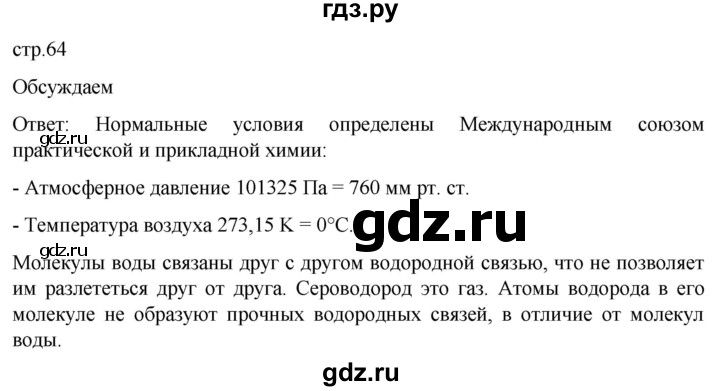 гдз.ру

стр.64

Обсуждаем

Ответ: Нормальные условия определены Международным союзом практической и прикладной химии:

gdz.ru

- Атмосферное давление 101325 Па = 760 мм рт. ст.

- Температура воздуха 273,15 K = 0°C.

gdz.ru

gdz.ru

Молекулы воды связаны друг с другом водородной связью, что не позволяет им разлететься друг от друга. Сероводород это газ. Атомы водорода в его молекуле не образуют прочных водородных связей, в отличие от молекул воды.

gdz.ru